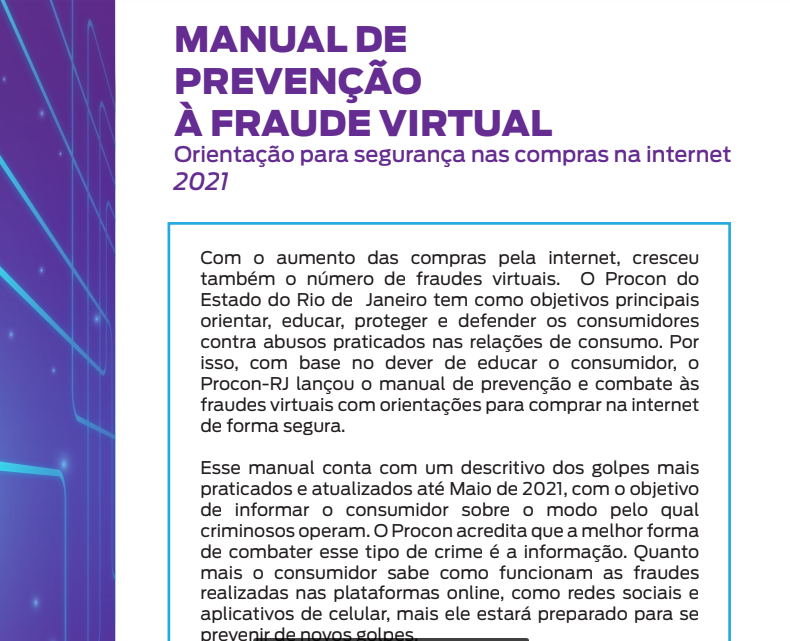 MANUAL DE PREVENÇÃO À FRAUDE VIRTUAL
Orientação para segurança nas compras na internet
2021

Com o aumento das compras pela internet, cresceu também o número de fraudes virtuais. O Procon do Estado do Rio de Janeiro tem como objetivos principais orientar, educar, proteger e defender os consumidores contra abusos praticados nas relações de consumo. Por isso, com base no dever de educar o consumidor, o Procon-RJ lançou o manual de prevenção e combate às fraudes virtuais com orientações para comprar na internet de forma segura.

Esse manual conta com um descritivo dos golpes mais praticados e atualizados até Maio de 2021, com o objetivo de informar o consumidor sobre o modo pelo qual criminosos operam. O Procon acredita que a melhor forma de combater esse tipo de crime é a informação. Quanto mais o consumidor sabe como funcionam as fraudes realizadas nas plataformas online, como redes sociais e aplicativos de celular, mais ele estará preparado para se prevenir de novos golpes.